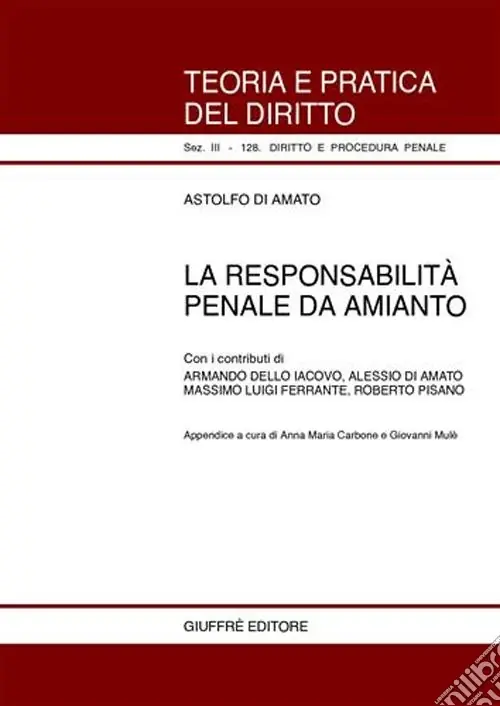 TEORIA E PRATICA DEL DIRITTO

Sez. III - 128. DIRITTO E PROCEDURA PENALE

ASTOLFO DI AMATO

LA RESPONSABILITÀ PENALE DA AMIANTO

Con i contributi di
ARMANDO DELLO IACOVO, ALESSIO DI AMATO
MASSIMO LUIGI FERRANTE, ROBERTO PISANO

Appendice a cura di Anna Maria Carbone e Giovanni Mulè

GIUFFRÈ EDITORE